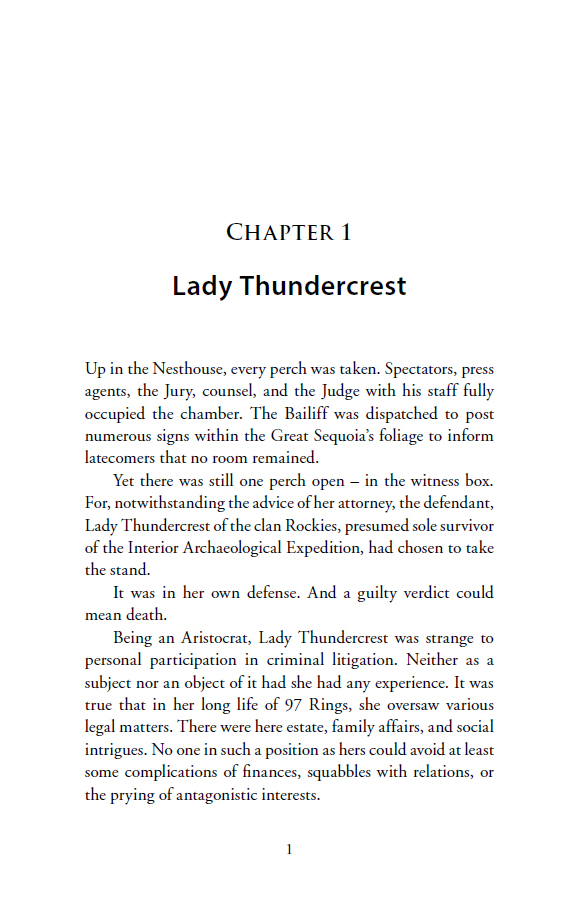 CHAPTER 1

Lady Thundercrest

Up in the Nesthouse, every perch was taken. Spectators, press agents, the Jury, counsel, and the Judge with his staff fully occupied the chamber. The Bailiff was dispatched to post numerous signs within the Great Sequoia's foliage to inform latecomers that no room remained.

Yet there was still one perch open – in the witness box. For, notwithstanding the advice of her attorney, the defendant, Lady Thundercrest of the clan Rockies, presumed sole survivor of the Interior Archaeological Expedition, had chosen to take the stand.

It was in her own defense. And a guilty verdict could mean death.

Being an Aristocrat, Lady Thundercrest was strange to personal participation in criminal litigation. Neither as a subject nor an object of it had she had any experience. It was true that in her long life of 97 Rings, she oversaw various legal matters. There were here estate, family affairs, and social intrigues. No one in such a position as hers could avoid at least some complications of finances, squabbles with relations, or the prying of antagonistic interests.

1